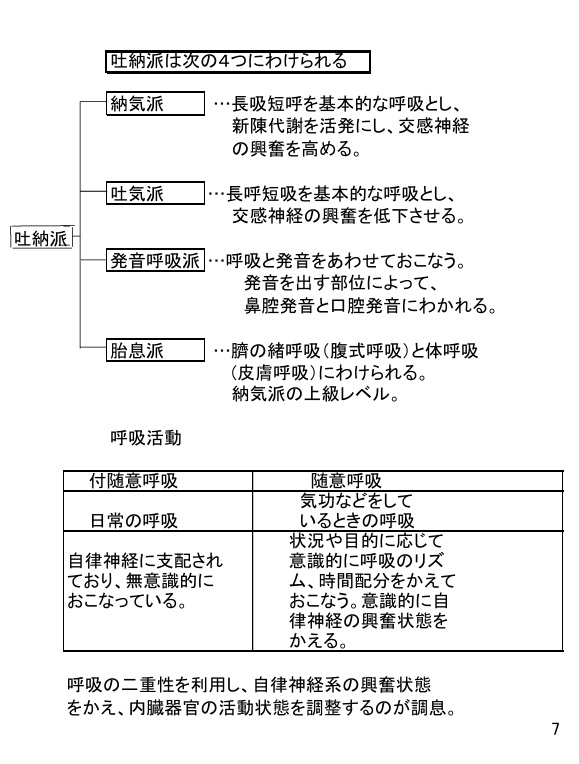 吐納派は次の4つにわけられる

吐納派

納気派 …長吸短呼を基本的な呼吸とし、新陳代謝を活発にし、交感神経の興奮を高める。

吐気派 …長呼短吸を基本的な呼吸とし、交感神経の興奮を低下させる。

発音呼吸派 …呼吸と発音をあわせておこなう。発音を出す部位によって、鼻腔発音と口腔発音にわかれる。

胎息派 …臍の緒呼吸（腹式呼吸）と体呼吸（皮膚呼吸）にわけられる。納気派の上級レベル。

呼吸活動

| 付随意呼吸 | 随意呼吸 |
|---|---|
| 日常の呼吸 | 気功などをしているときの呼吸 |
| 自律神経に支配されており、無意識的におこなっている。 | 状況や目的に応じて意識的に呼吸のリズム、時間配分をかえておこなう。意識的に自律神経の興奮状態をかえる。 |

呼吸の二重性を利用し、自律神経系の興奮状態をかえ、内臓器官の活動状態を調整するのが調息。

7